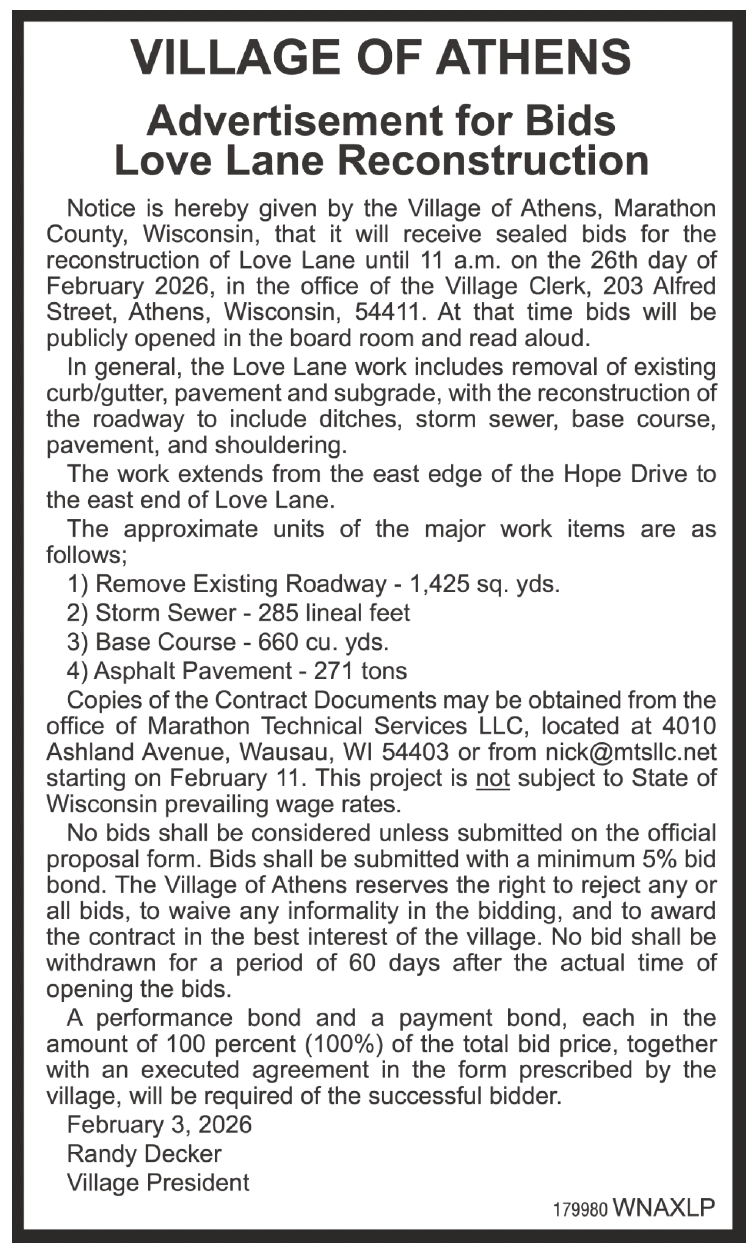 VILLAGE OF ATHENS

Advertisement for Bids
Love Lane Reconstruction

Notice is hereby given by the Village of Athens, Marathon County, Wisconsin, that it will receive sealed bids for the reconstruction of Love Lane until 11 a.m. on the 26th day of February 2026, in the office of the Village Clerk, 203 Alfred Street, Athens, Wisconsin, 54411. At that time bids will be publicly opened in the board room and read aloud.

In general, the Love Lane work includes removal of existing curb/gutter, pavement and subgrade, with the reconstruction of the roadway to include ditches, storm sewer, base course, pavement, and shouldering.

The work extends from the east edge of the Hope Drive to the east end of Love Lane.

The approximate units of the major work items are as follows;

1) Remove Existing Roadway - 1,425 sq. yds.
2) Storm Sewer - 285 lineal feet
3) Base Course - 660 cu. yds.
4) Asphalt Pavement - 271 tons

Copies of the Contract Documents may be obtained from the office of Marathon Technical Services LLC, located at 4010 Ashland Avenue, Wausau, WI 54403 or from nick@mtsllc.net starting on February 11. This project is not subject to State of Wisconsin prevailing wage rates.

No bids shall be considered unless submitted on the official proposal form. Bids shall be submitted with a minimum 5% bid bond. The Village of Athens reserves the right to reject any or all bids, to waive any informality in the bidding, and to award the contract in the best interest of the village. No bid shall be withdrawn for a period of 60 days after the actual time of opening the bids.

A performance bond and a payment bond, each in the amount of 100 percent (100%) of the total bid price, together with an executed agreement in the form prescribed by the village, will be required of the successful bidder.

February 3, 2026
Randy Decker
Village President

179980 WNAXLP